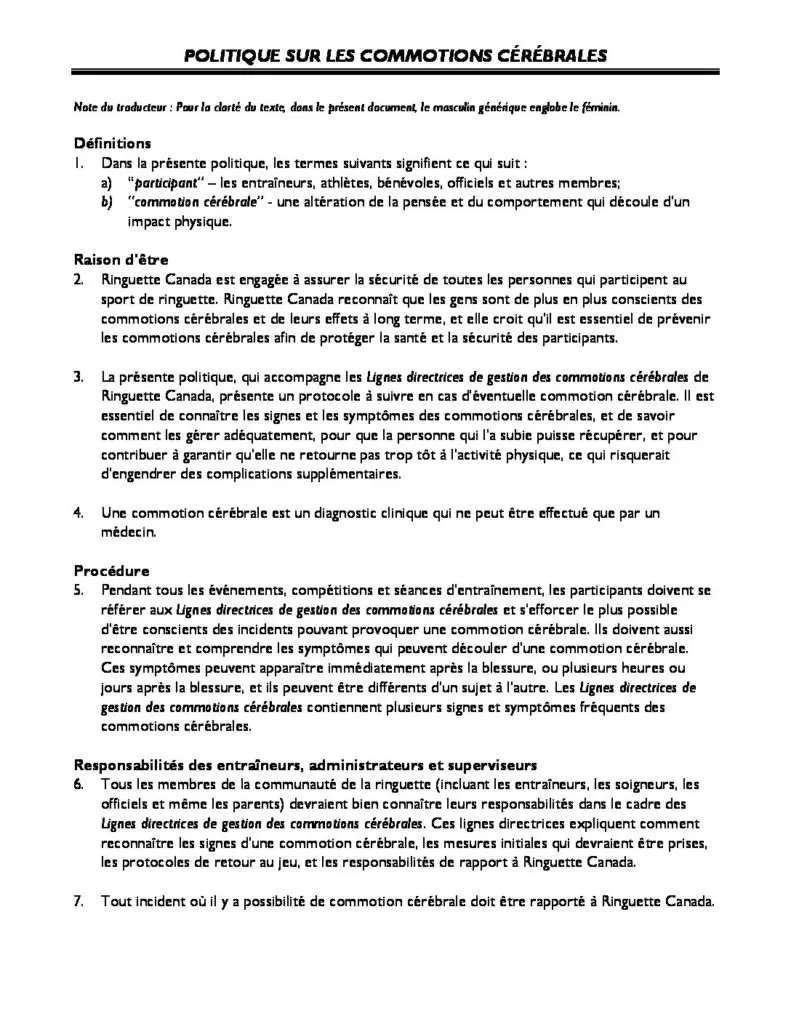 POLITIQUE SUR LES COMMOTIONS CÉRÉBRALES

Note du traducteur : Pour la clarté du texte, dans le présent document, le masculin générique englobe le féminin.

Définitions
1. Dans la présente politique, les termes suivants signifient ce qui suit :
a) "participant" – les entraîneurs, athlètes, bénévoles, officiels et autres membres;
b) "commotion cérébrale" - une altération de la pensée et du comportement qui découle d'un impact physique.

Raison d'être
2. Ringuette Canada est engagée à assurer la sécurité de toutes les personnes qui participent au sport de ringuette. Ringuette Canada reconnaît que les gens sont de plus en plus conscients des commotions cérébrales et de leurs effets à long terme, et elle croit qu'il est essentiel de prévenir les commotions cérébrales afin de protéger la santé et la sécurité des participants.

3. La présente politique, qui accompagne les Lignes directrices de gestion des commotions cérébrales de Ringuette Canada, présente un protocole à suivre en cas d'éventuelle commotion cérébrale. Il est essentiel de connaître les signes et les symptômes des commotions cérébrales, et de savoir comment les gérer adéquatement, pour que la personne qui l'a subie puisse récupérer, et pour contribuer à garantir qu'elle ne retourne pas trop tôt à l'activité physique, ce qui risquerait d'engendrer des complications supplémentaires.

4. Une commotion cérébrale est un diagnostic clinique qui ne peut être effectué que par un médecin.

Procédure
5. Pendant tous les événements, compétitions et séances d'entraînement, les participants doivent se référer aux Lignes directrices de gestion des commotions cérébrales et s'efforcer le plus possible d'être conscients des incidents pouvant provoquer une commotion cérébrale. Ils doivent aussi reconnaître et comprendre les symptômes qui peuvent découler d'une commotion cérébrale. Ces symptômes peuvent apparaître immédiatement après la blessure, ou plusieurs heures ou jours après la blessure, et ils peuvent être différents d'un sujet à l'autre. Les Lignes directrices de gestion des commotions cérébrales contiennent plusieurs signes et symptômes fréquents des commotions cérébrales.

Responsabilités des entraîneurs, administrateurs et superviseurs
6. Tous les membres de la communauté de la ringuette (incluant les entraîneurs, les soigneurs, les officiels et même les parents) devraient bien connaître leurs responsabilités dans le cadre des Lignes directrices de gestion des commotions cérébrales. Ces lignes directrices expliquent comment reconnaître les signes d'une commotion cérébrale, les mesures initiales qui devraient être prises, les protocoles de retour au jeu, et les responsabilités de rapport à Ringuette Canada.

7. Tout incident où il y a possibilité de commotion cérébrale doit être rapporté à Ringuette Canada.